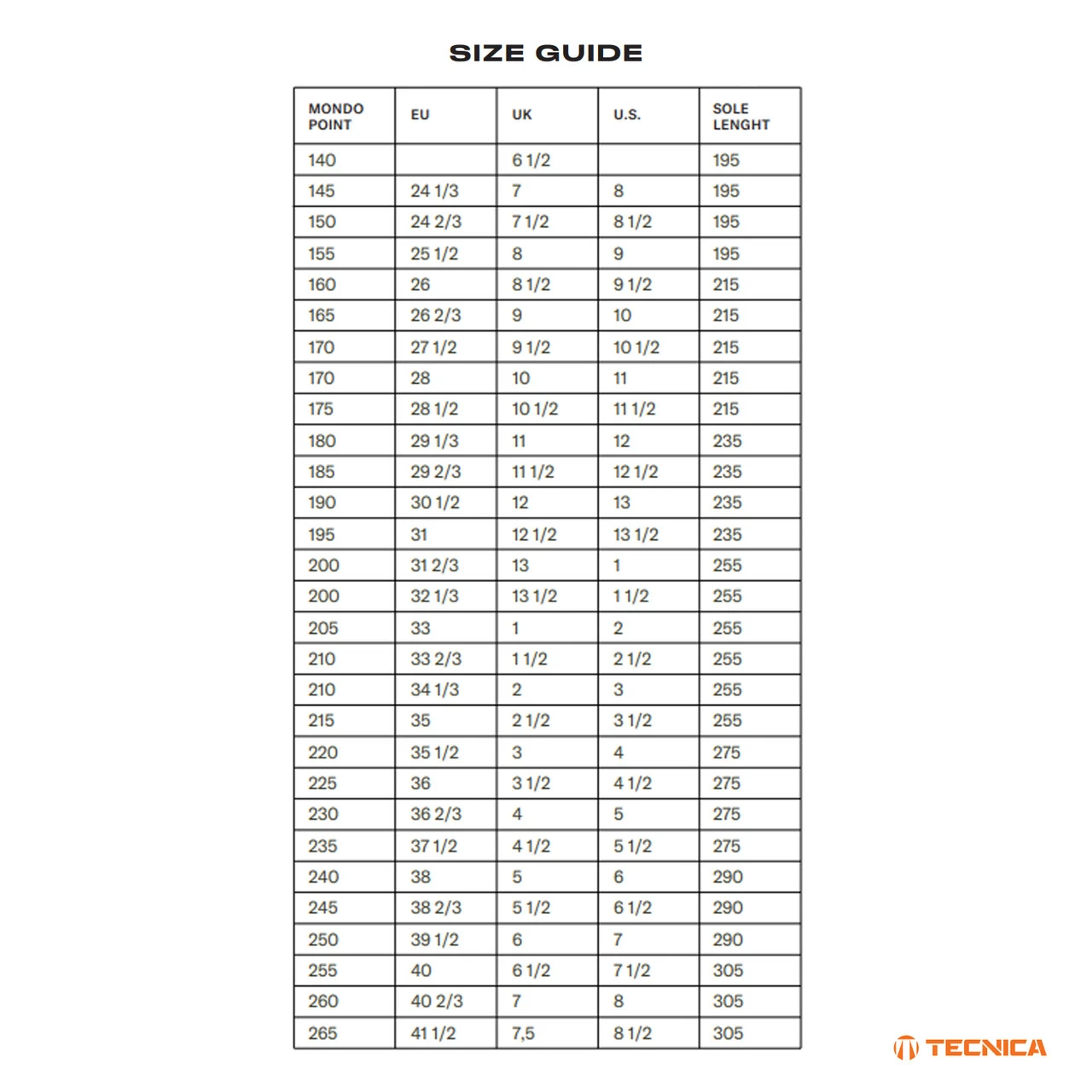 SIZE GUIDE

| MONDO POINT | EU | UK | U.S. | SOLE LENGHT |
|---|---|---|---|---|
| 140 | | 6 1/2 | | 195 |
| 145 | 24 1/3 | 7 | 8 | 195 |
| 150 | 24 2/3 | 7 1/2 | 8 1/2 | 195 |
| 155 | 25 1/2 | 8 | 9 | 195 |
| 160 | 26 | 8 1/2 | 9 1/2 | 215 |
| 165 | 26 2/3 | 9 | 10 | 215 |
| 170 | 27 1/2 | 9 1/2 | 10 1/2 | 215 |
| 170 | 28 | 10 | 11 | 215 |
| 175 | 28 1/2 | 10 1/2 | 11 1/2 | 215 |
| 180 | 29 1/3 | 11 | 12 | 235 |
| 185 | 29 2/3 | 11 1/2 | 12 1/2 | 235 |
| 190 | 30 1/2 | 12 | 13 | 235 |
| 195 | 31 | 12 1/2 | 13 1/2 | 235 |
| 200 | 31 2/3 | 13 | 1 | 255 |
| 200 | 32 1/3 | 13 1/2 | 1 1/2 | 255 |
| 205 | 33 | 1 | 2 | 255 |
| 210 | 33 2/3 | 1 1/2 | 2 1/2 | 255 |
| 210 | 34 1/3 | 2 | 3 | 255 |
| 215 | 35 | 2 1/2 | 3 1/2 | 255 |
| 220 | 35 1/2 | 3 | 4 | 275 |
| 225 | 36 | 3 1/2 | 4 1/2 | 275 |
| 230 | 36 2/3 | 4 | 5 | 275 |
| 235 | 37 1/2 | 4 1/2 | 5 1/2 | 275 |
| 240 | 38 | 5 | 6 | 290 |
| 245 | 38 2/3 | 5 1/2 | 6 1/2 | 290 |
| 250 | 39 1/2 | 6 | 7 | 290 |
| 255 | 40 | 6 1/2 | 7 1/2 | 305 |
| 260 | 40 2/3 | 7 | 8 | 305 |
| 265 | 41 1/2 | 7,5 | 8 1/2 | 305 |

TECNICA